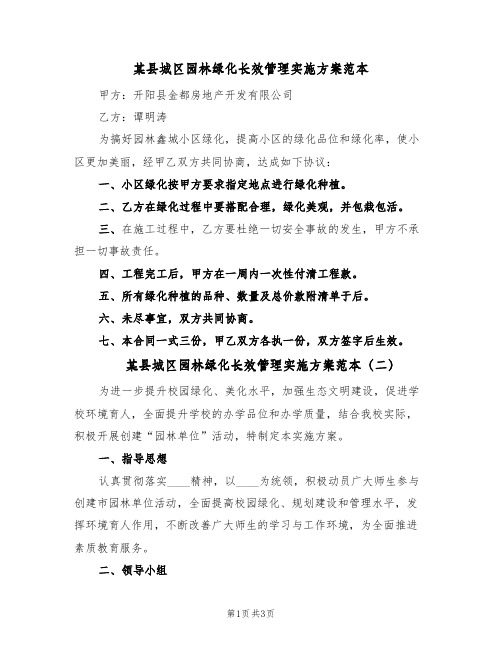 某县城区园林绿化长效管理实施方案范本

甲方：开阳县金都房地产开发有限公司

乙方：谭明涛

为搞好园林鑫城小区绿化，提高小区的绿化品位和绿化率，使小区更加美丽，经甲乙双方共同协商，达成如下协议：

一、小区绿化按甲方要求指定地点进行绿化种植。

二、乙方在绿化过程中要搭配合理，绿化美观，并包栽包活。

三、在施工过程中，乙方要杜绝一切安全事故的发生，甲方不承担一切事故责任。

四、工程完工后，甲方在一周内一次性付清工程款。

五、所有绿化种植的品种、数量及总价款附清单于后。

六、未尽事宜，双方共同协商。

七、本合同一式三份，甲乙双方各执一份，双方签字后生效。

某县城区园林绿化长效管理实施方案范本（二）

为进一步提升校园绿化、美化水平，加强生态文明建设，促进学校环境育人，全面提升学校的办学品位和办学质量，结合我校实际，积极开展创建“园林单位”活动，特制定本实施方案。

一、指导思想

认真贯彻落实____精神，以____为统领，积极动员广大师生参与创建市园林单位活动，全面提高校园绿化、规划建设和管理水平，发挥环境育人作用，不断改善广大师生的学习与工作环境，为全面推进素质教育服务。

二、领导小组

第1页 共3页